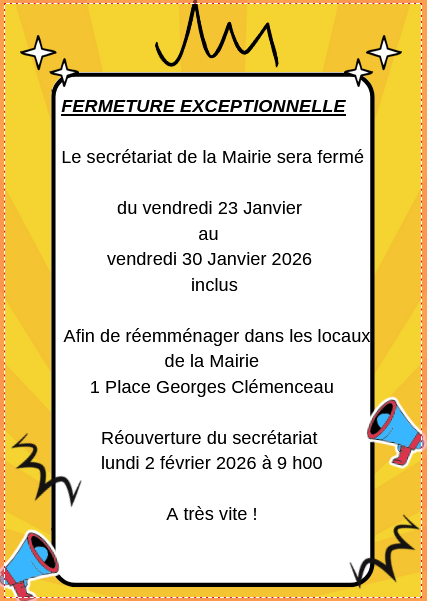 FERMETURE EXCEPTIONNELLE

Le secrétariat de la Mairie sera fermé

du vendredi 23 Janvier
au
vendredi 30 Janvier 2026
inclus

Afin de réemménager dans les locaux de la Mairie
1 Place Georges Clémenceau

Réouverture du secrétariat
lundi 2 février 2026 à 9 h00

A très vite !